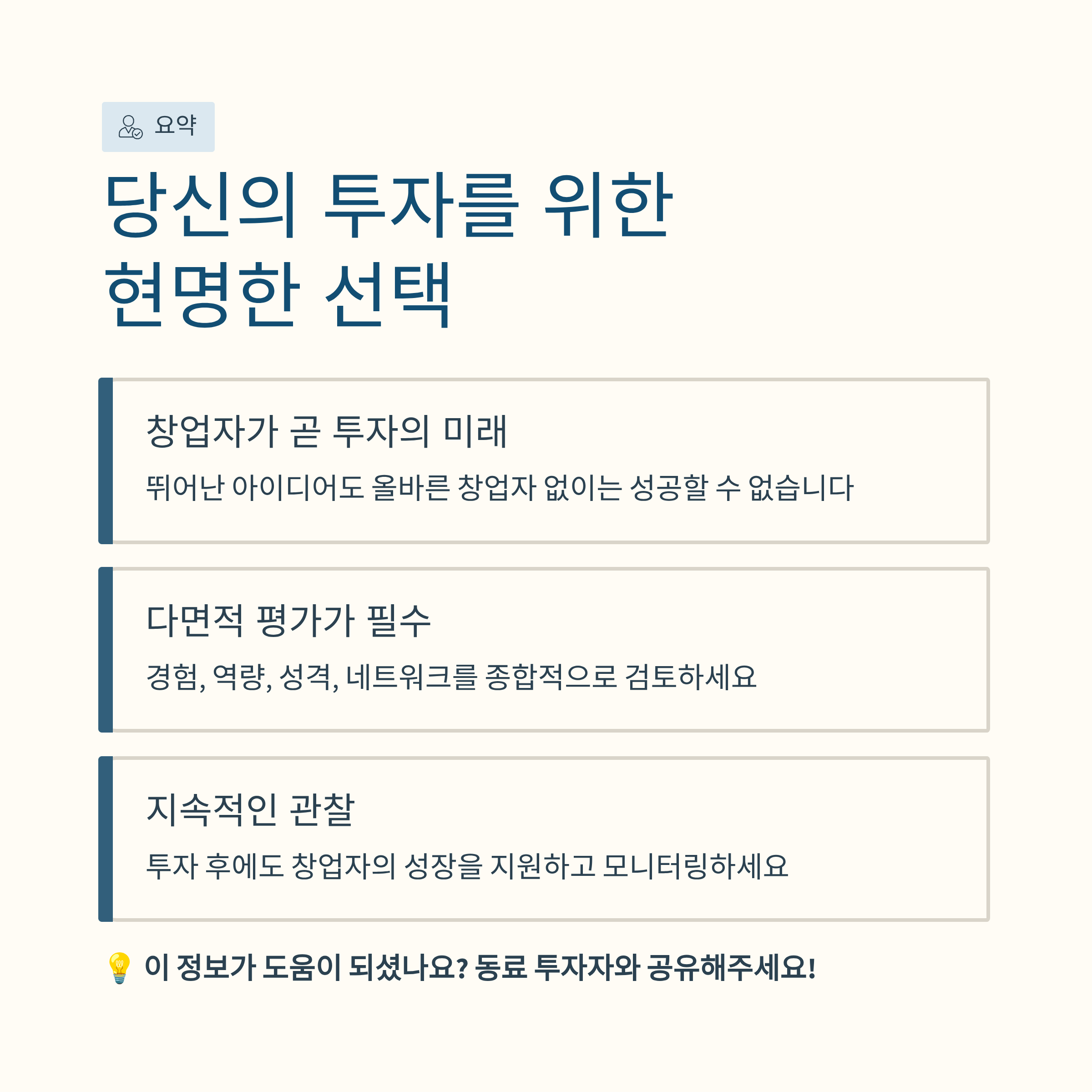 요약

당신의 투자를 위한
현명한 선택

창업자가 곧 투자의 미래

뛰어난 아이디어도 올바른 창업자 없이는 성공할 수 없습니다

다면적 평가가 필수

경험, 역량, 성격, 네트워크를 종합적으로 검토하세요

지속적인 관찰

투자 후에도 창업자의 성장을 지원하고 모니터링하세요

💡 이 정보가 도움이 되셨나요? 동료 투자자와 공유해주세요!